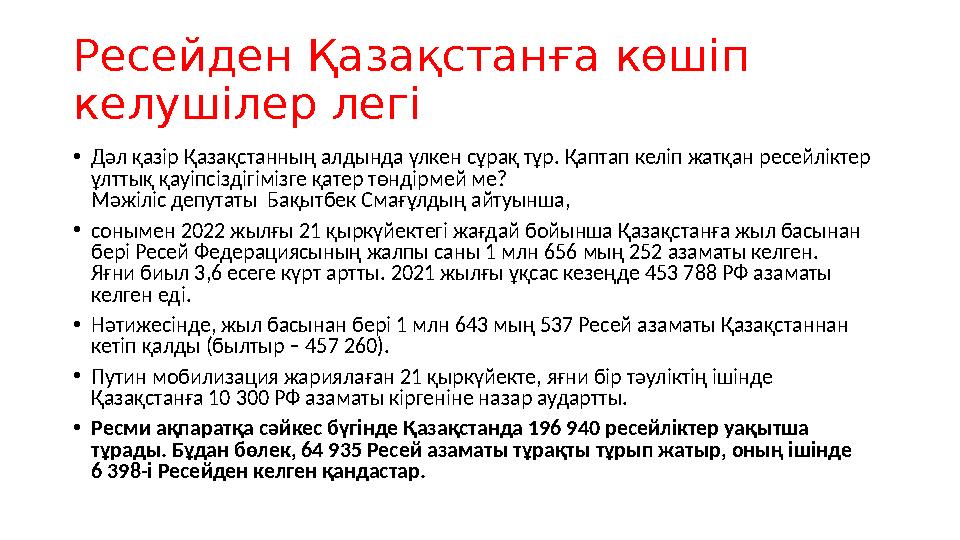 Ресейден Қазақстанға көшіп келушілер легі

• Дәл қазір Қазақстанның алдында үлкен сұрақ тұр. Қаптап келіп жатқан ресейліктер ұлттық қауіпсіздігімізге қатер төндірмей ме?
Мәжіліс депутаты Бақытбек Смағұлдың айтуынша,

• сонымен 2022 жылғы 21 қыркүйектегі жағдай бойынша Қазақстанға жыл басынан бері Ресей Федерациясының жалпы саны 1 млн 656 мың 252 азаматы келген. Яғни биыл 3,6 есеге күрт артты. 2021 жылғы ұқсас кезеңде 453 788 РФ азаматы келген еді.

• Нәтижесінде, жыл басынан бері 1 млн 643 мың 537 Ресей азаматы Қазақстаннан кетіп қалды (былтыр – 457 260).

• Путин мобилизация жариялаған 21 қыркүйекте, яғни бір тәуліктің ішінде Қазақстанға 10 300 РФ азаматы кіргеніне назар аудартты.

• Ресми ақпаратқа сәйкес бүгінде Қазақстанда 196 940 ресейліктер уақытша тұрады. Бұдан бөлек, 64 935 Ресей азаматы тұрақты тұрып жатыр, оның ішінде 6 398-і Ресейден келген қандастар.